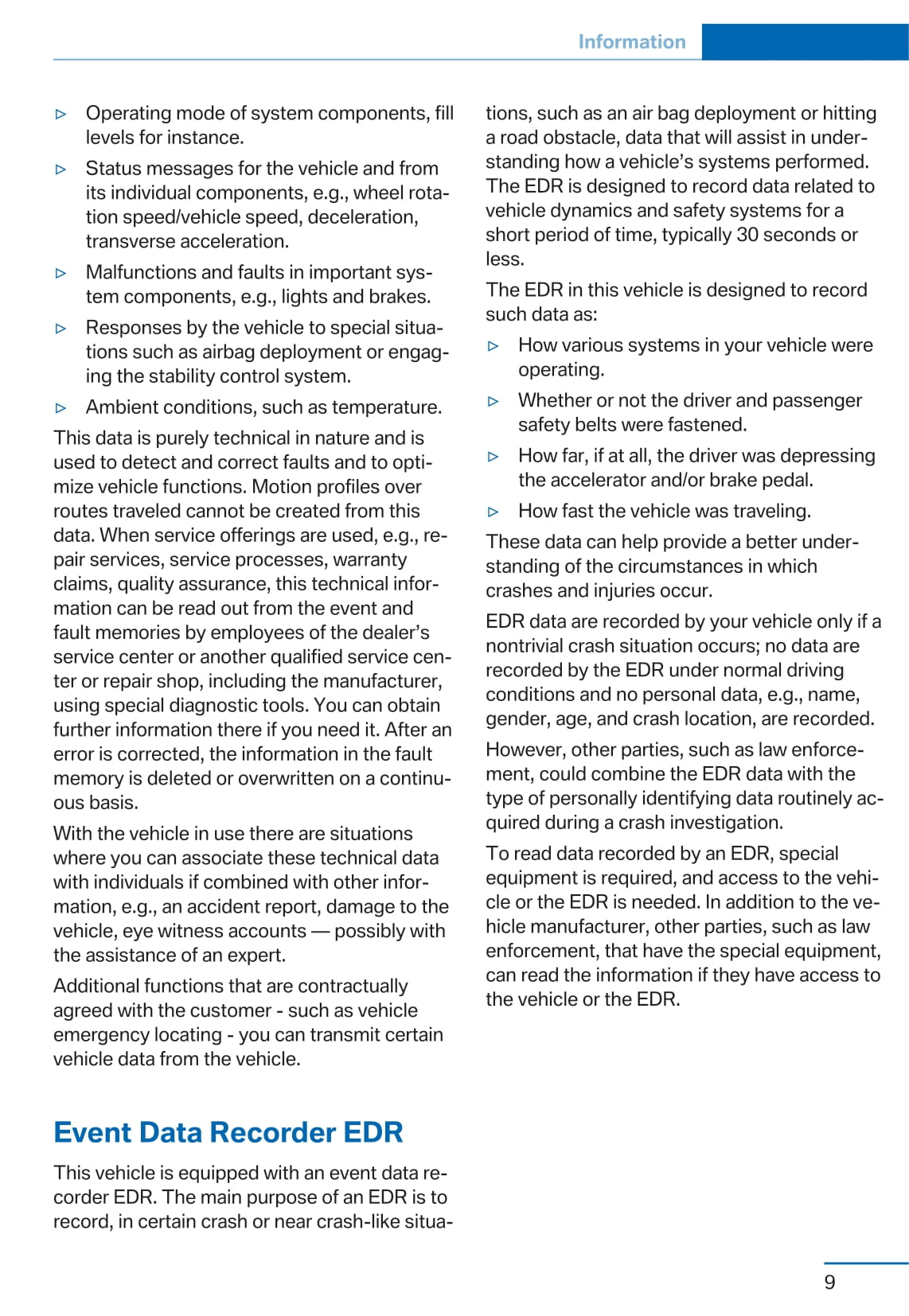 Information

▷ Operating mode of system components, fill levels for instance.

▷ Status messages for the vehicle and from its individual components, e.g., wheel rotation speed/vehicle speed, deceleration, transverse acceleration.

▷ Malfunctions and faults in important system components, e.g., lights and brakes.

▷ Responses by the vehicle to special situations such as airbag deployment or engaging the stability control system.

▷ Ambient conditions, such as temperature.

This data is purely technical in nature and is used to detect and correct faults and to optimize vehicle functions. Motion profiles over routes traveled cannot be created from this data. When service offerings are used, e.g., repair services, service processes, warranty claims, quality assurance, this technical information can be read out from the event and fault memories by employees of the dealer's service center or another qualified service center or repair shop, including the manufacturer, using special diagnostic tools. You can obtain further information there if you need it. After an error is corrected, the information in the fault memory is deleted or overwritten on a continuous basis.

With the vehicle in use there are situations where you can associate these technical data with individuals if combined with other information, e.g., an accident report, damage to the vehicle, eye witness accounts — possibly with the assistance of an expert.

Additional functions that are contractually agreed with the customer - such as vehicle emergency locating - you can transmit certain vehicle data from the vehicle.

Event Data Recorder EDR

This vehicle is equipped with an event data recorder EDR. The main purpose of an EDR is to record, in certain crash or near crash-like situations, such as an air bag deployment or hitting a road obstacle, data that will assist in understanding how a vehicle's systems performed. The EDR is designed to record data related to vehicle dynamics and safety systems for a short period of time, typically 30 seconds or less.

The EDR in this vehicle is designed to record such data as:

▷ How various systems in your vehicle were operating.

▷ Whether or not the driver and passenger safety belts were fastened.

▷ How far, if at all, the driver was depressing the accelerator and/or brake pedal.

▷ How fast the vehicle was traveling.

These data can help provide a better understanding of the circumstances in which crashes and injuries occur.

EDR data are recorded by your vehicle only if a nontrivial crash situation occurs; no data are recorded by the EDR under normal driving conditions and no personal data, e.g., name, gender, age, and crash location, are recorded.

However, other parties, such as law enforcement, could combine the EDR data with the type of personally identifying data routinely acquired during a crash investigation.

To read data recorded by an EDR, special equipment is required, and access to the vehicle or the EDR is needed. In addition to the vehicle manufacturer, other parties, such as law enforcement, that have the special equipment, can read the information if they have access to the vehicle or the EDR.

9